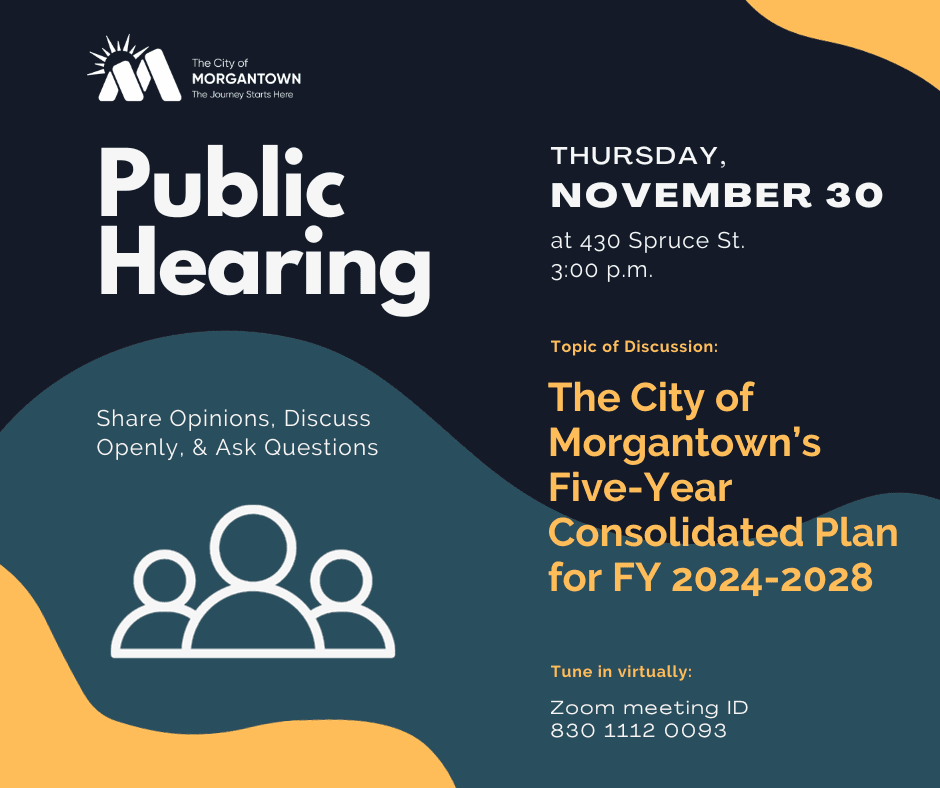 The City of
MORGANTOWN
The Journey Starts Here

Public Hearing

Share Opinions, Discuss Openly, & Ask Questions

THURSDAY,
NOVEMBER 30
at 430 Spruce St.
3:00 p.m.

Topic of Discussion:

The City of Morgantown's Five-Year Consolidated Plan for FY 2024-2028

Tune in virtually:

Zoom meeting ID
830 1112 0093